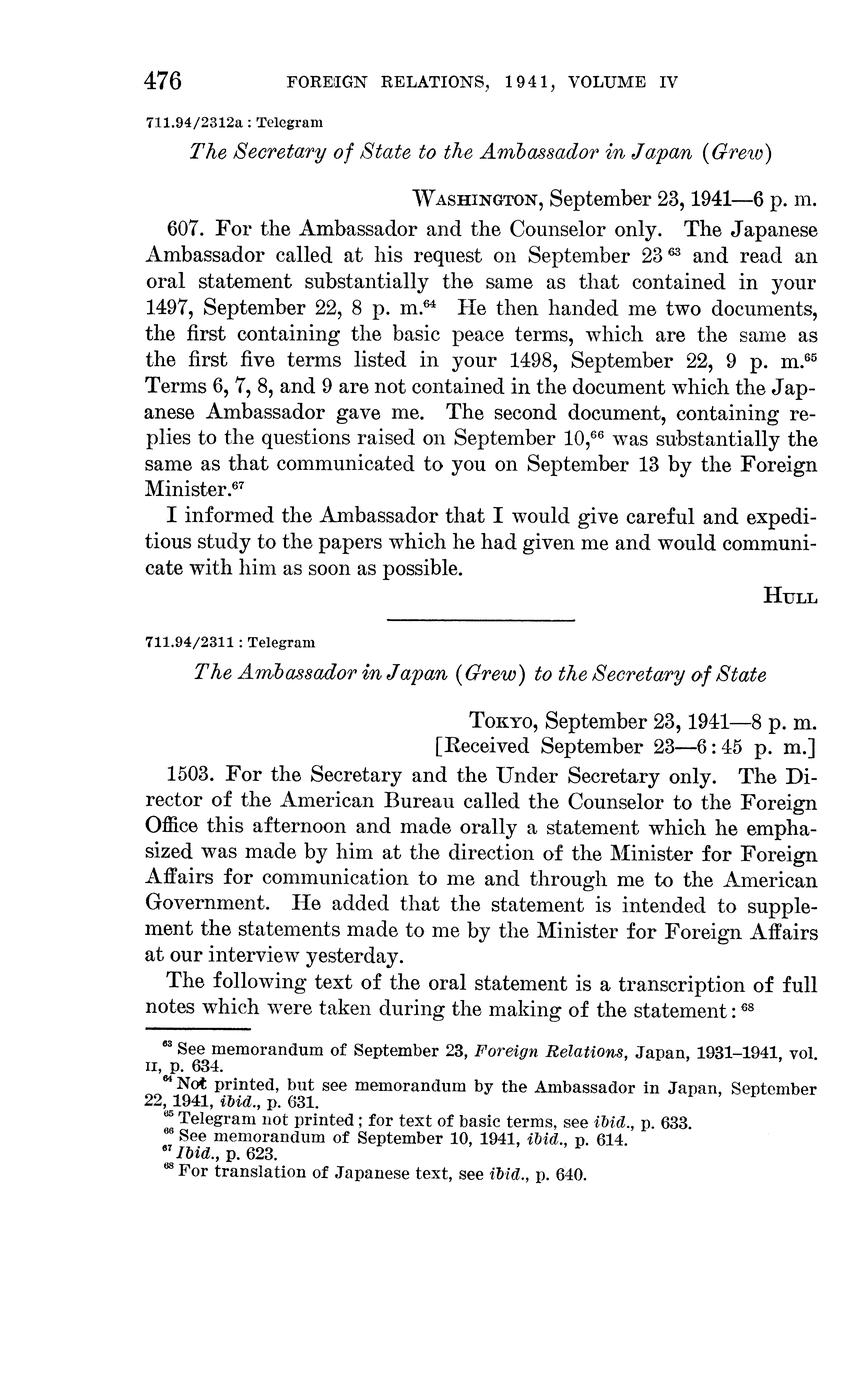 476 FOREIGN RELATIONS, 1941, VOLUME IV

711.94/2312a : Telegram

The Secretary of State to the Ambassador in Japan (Grew)

WASHINGTON, September 23, 1941—6 p. m.

607. For the Ambassador and the Counselor only. The Japanese Ambassador called at his request on September 23 $^{63}$ and read an oral statement substantially the same as that contained in your 1497, September 22, 8 p. m.$^{64}$ He then handed me two documents, the first containing the basic peace terms, which are the same as the first five terms listed in your 1498, September 22, 9 p. m.$^{65}$ Terms 6, 7, 8, and 9 are not contained in the document which the Japanese Ambassador gave me. The second document, containing replies to the questions raised on September 10,$^{66}$ was substantially the same as that communicated to you on September 13 by the Foreign Minister.$^{67}$

I informed the Ambassador that I would give careful and expeditious study to the papers which he had given me and would communicate with him as soon as possible.

HULL

711.94/2311 : Telegram

The Ambassador in Japan (Grew) to the Secretary of State

TOKYO, September 23, 1941—8 p. m.
[Received September 23—6:45 p. m.]

1503. For the Secretary and the Under Secretary only. The Director of the American Bureau called the Counselor to the Foreign Office this afternoon and made orally a statement which he emphasized was made by him at the direction of the Minister for Foreign Affairs for communication to me and through me to the American Government. He added that the statement is intended to supplement the statements made to me by the Minister for Foreign Affairs at our interview yesterday.

The following text of the oral statement is a transcription of full notes which were taken during the making of the statement: $^{68}$

$^{63}$ See memorandum of September 23, Foreign Relations, Japan, 1931–1941, vol. II, p. 634.
$^{64}$ Not printed, but see memorandum by the Ambassador in Japan, September 22, 1941, ibid., p. 631.
$^{65}$ Telegram not printed; for text of basic terms, see ibid., p. 633.
$^{66}$ See memorandum of September 10, 1941, ibid., p. 614.
$^{67}$ Ibid., p. 623.
$^{68}$ For translation of Japanese text, see ibid., p. 640.